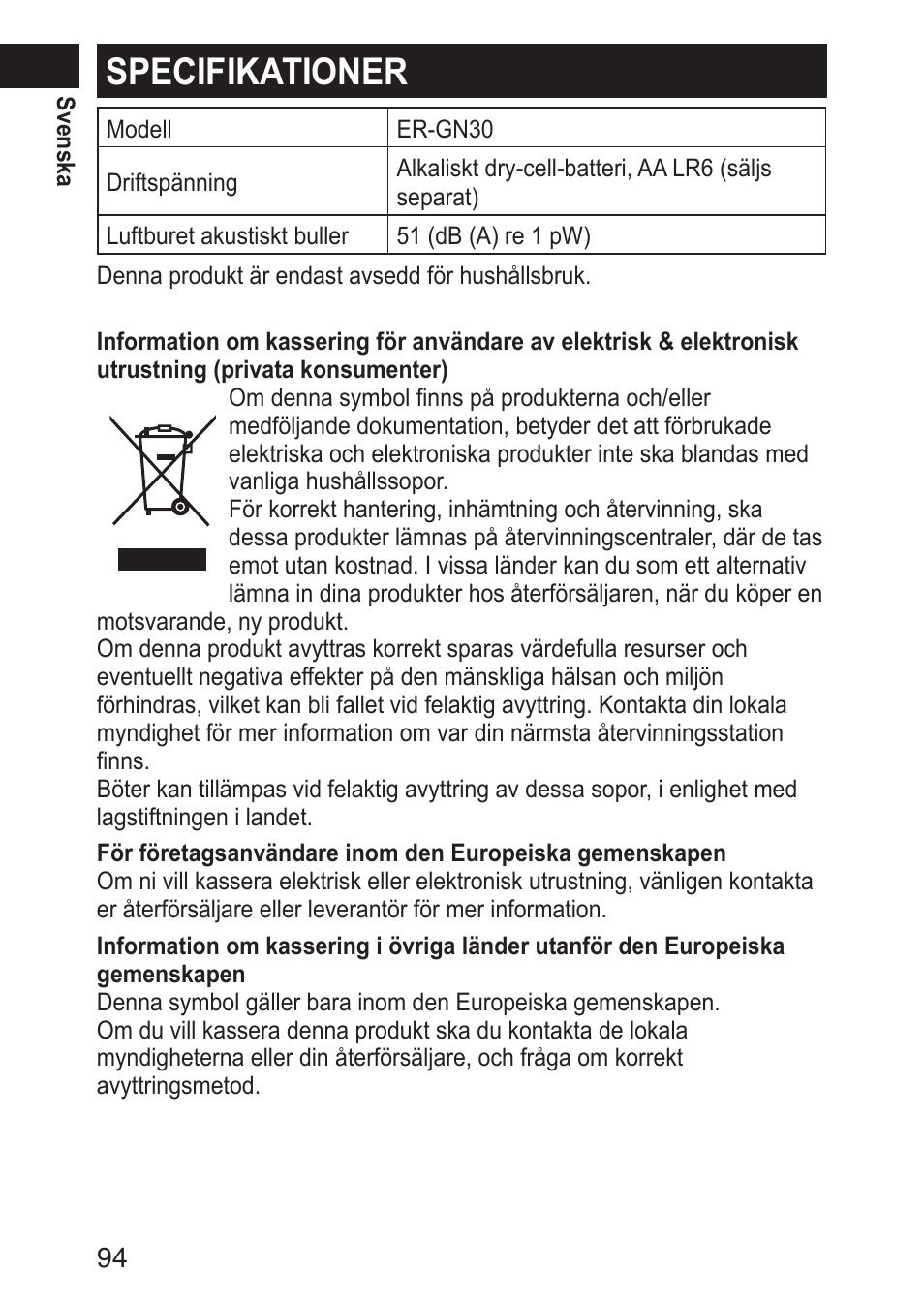 Svenska

SPECIFIKATIONER

| Modell | ER-GN30 |
|---|---|
| Driftspänning | Alkaliskt dry-cell-batteri, AA LR6 (säljs separat) |
| Luftburet akustiskt buller | 51 (dB (A) re 1 pW) |

Denna produkt är endast avsedd för hushållsbruk.

Information om kassering för användare av elektrisk & elektronisk utrustning (privata konsumenter)
Om denna symbol finns på produkterna och/eller medföljande dokumentation, betyder det att förbrukade elektriska och elektroniska produkter inte ska blandas med vanliga hushållssopor.
För korrekt hantering, inhämtning och återvinning, ska dessa produkter lämnas på återvinningscentraler, där de tas emot utan kostnad. I vissa länder kan du som ett alternativ lämna in dina produkter hos återförsäljaren, när du köper en motsvarande, ny produkt.
Om denna produkt avyttras korrekt sparas värdefulla resurser och eventuellt negativa effekter på den mänskliga hälsan och miljön förhindras, vilket kan bli fallet vid felaktig avyttring. Kontakta din lokala myndighet för mer information om var din närmsta återvinningsstation finns.
Böter kan tillämpas vid felaktig avyttring av dessa sopor, i enlighet med lagstiftningen i landet.

För företagsanvändare inom den Europeiska gemenskapen
Om ni vill kassera elektrisk eller elektronisk utrustning, vänligen kontakta er återförsäljare eller leverantör för mer information.

Information om kassering i övriga länder utanför den Europeiska gemenskapen
Denna symbol gäller bara inom den Europeiska gemenskapen.
Om du vill kassera denna produkt ska du kontakta de lokala myndigheterna eller din återförsäljare, och fråga om korrekt avyttringsmetod.

94